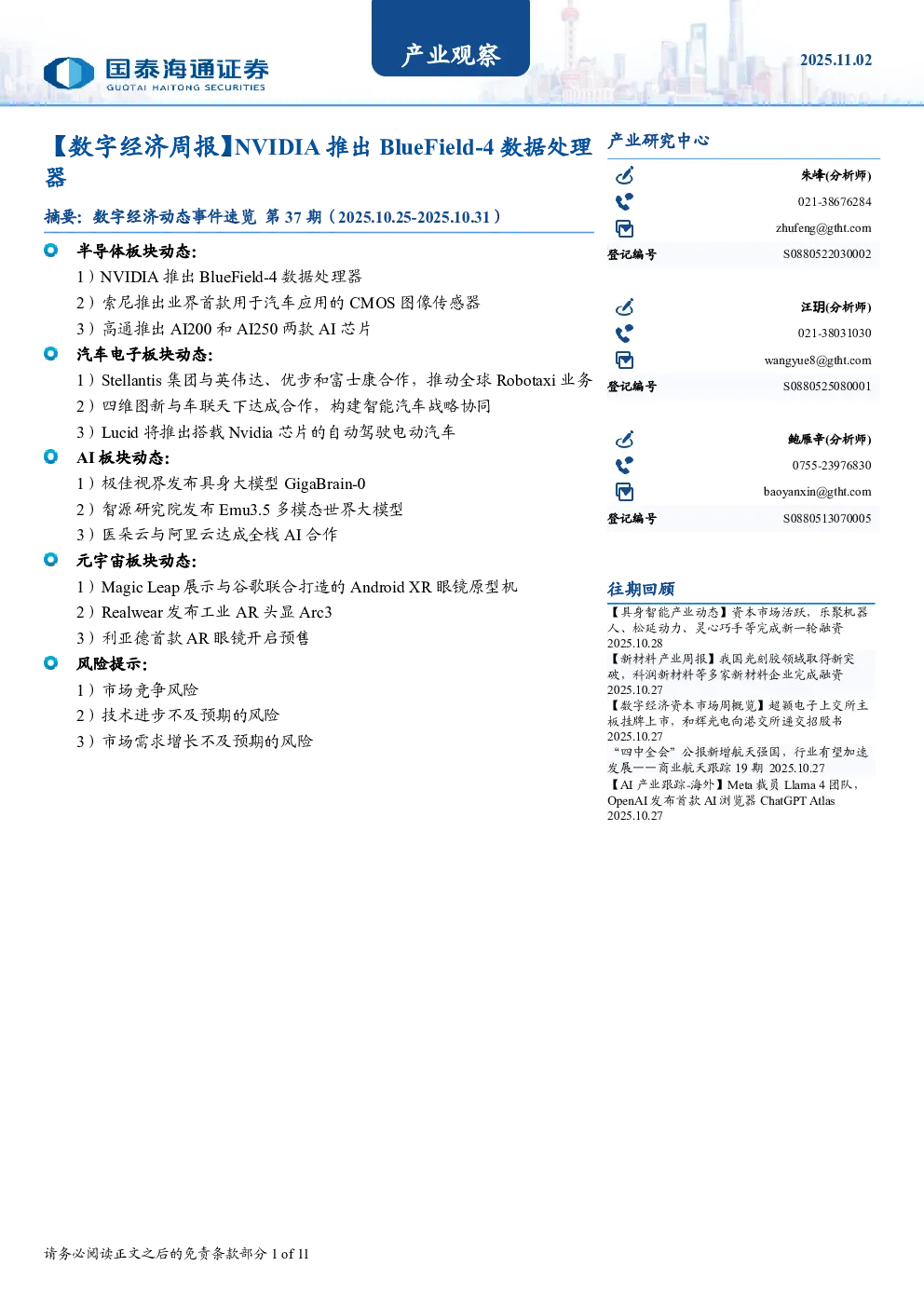 国泰海通证券
GUOTAI HAITONG SECURITIES

产业观察

2025.11.02

【数字经济周报】NVIDIA 推出 BlueField-4 数据处理器

摘要：数字经济动态事件速览 第 37 期（2025.10.25-2025.10.31）

半导体板块动态：
1）NVIDIA 推出 BlueField-4 数据处理器
2）索尼推出业界首款用于汽车应用的 CMOS 图像传感器
3）高通推出 AI200 和 AI250 两款 AI 芯片

汽车电子板块动态：
1）Stellantis 集团与英伟达、优步和富士康合作，推动全球 Robotaxi 业务
2）四维图新与车联天下达成合作，构建智能汽车战略协同
3）Lucid 将推出搭载 Nvidia 芯片的自动驾驶电动汽车

AI 板块动态：
1）极佳视界发布具身大模型 GigaBrain-0
2）智源研究院发布 Emu3.5 多模态世界大模型
3）医朵云与阿里云达成全栈 AI 合作

元宇宙板块动态：
1）Magic Leap 展示与谷歌联合打造的 Android XR 眼镜原型机
2）Realwear 发布工业 AR 头显 Arc3
3）利亚德首款 AR 眼镜开启预售

风险提示：
1）市场竞争风险
2）技术进步不及预期的风险
3）市场需求增长不及预期的风险

产业研究中心

朱峰(分析师)
021-38676284
zhufeng@gtht.com
登记编号 S0880522030002

汪玥(分析师)
021-38031030
wangyue8@gtht.com
登记编号 S0880525080001

鲍雁辛(分析师)
0755-23976830
baoyanxin@gtht.com
登记编号 S0880513070005

往期回顾
【具身智能产业动态】资本市场活跃，乐聚机器人、松延动力、灵心巧手等完成新一轮融资 2025.10.28
【新材料产业周报】我国光刻胶领域取得新突破，科润新材料等多家新材料企业完成融资 2025.10.27
【数字经济资本市场周概览】超颖电子上交所主板挂牌上市，和辉光电向港交所递交招股书 2025.10.27
“四中全会”公报新增航天强国，行业有望加速发展——商业航天跟踪 19 期 2025.10.27
【AI 产业跟踪-海外】Meta 裁员 Llama 4 团队，OpenAI 发布首款 AI 浏览器 ChatGPT Atlas 2025.10.27

请务必阅读正文之后的免责条款部分 1 of 11